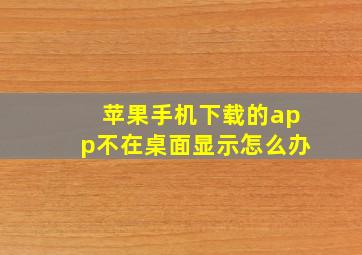 苹果手机下载的app不在桌面显示怎么办